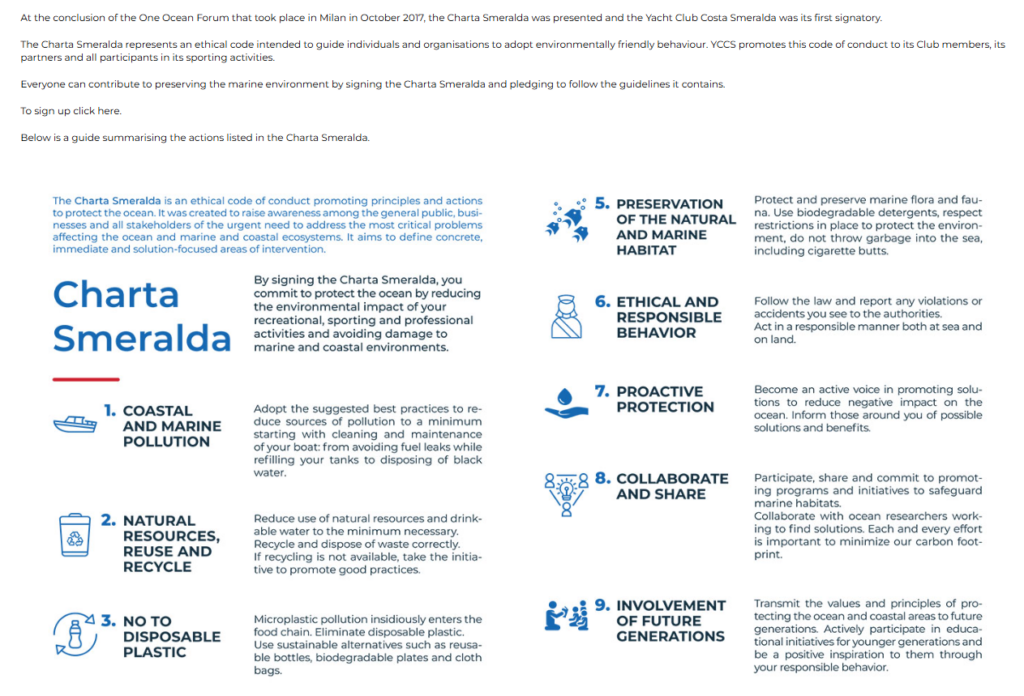 At the conclusion of the One Ocean Forum that took place in Milan in October 2017, the Charta Smeralda was presented and the Yacht Club Costa Smeralda was its first signatory.

The Charta Smeralda represents an ethical code intended to guide individuals and organisations to adopt environmentally friendly behaviour. YCCS promotes this code of conduct to its Club members, its partners and all participants in its sporting activities.

Everyone can contribute to preserving the marine environment by signing the Charta Smeralda and pledging to follow the guidelines it contains.

To sign up click here.

Below is a guide summarising the actions listed in the Charta Smeralda.

The Charta Smeralda is an ethical code of conduct promoting principles and actions to protect the ocean. It was created to raise awareness among the general public, businesses and all stakeholders of the urgent need to address the most critical problems affecting the ocean and marine and coastal ecosystems. It aims to define concrete, immediate and solution-focused areas of intervention.

Charta Smeralda

By signing the Charta Smeralda, you commit to protect the ocean by reducing the environmental impact of your recreational, sporting and professional activities and avoiding damage to marine and coastal environments.

1. COASTAL AND MARINE POLLUTION

Adopt the suggested best practices to reduce sources of pollution to a minimum starting with cleaning and maintenance of your boat: from avoiding fuel leaks while refilling your tanks to disposing of black water.

2. NATURAL RESOURCES, REUSE AND RECYCLE

Reduce use of natural resources and drinkable water to the minimum necessary. Recycle and dispose of waste correctly. If recycling is not available, take the initiative to promote good practices.

3. NO TO DISPOSABLE PLASTIC

Microplastic pollution insidiously enters the food chain. Eliminate disposable plastic. Use sustainable alternatives such as reusable bottles, biodegradable plates and cloth bags.

5. PRESERVATION OF THE NATURAL AND MARINE HABITAT

Protect and preserve marine flora and fauna. Use biodegradable detergents, respect restrictions in place to protect the environment, do not throw garbage into the sea, including cigarette butts.

6. ETHICAL AND RESPONSIBLE BEHAVIOR

Follow the law and report any violations or accidents you see to the authorities.
Act in a responsible manner both at sea and on land.

7. PROACTIVE PROTECTION

Become an active voice in promoting solutions to reduce negative impact on the ocean. Inform those around you of possible solutions and benefits.

8. COLLABORATE AND SHARE

Participate, share and commit to promoting programs and initiatives to safeguard marine habitats.
Collaborate with ocean researchers working to find solutions. Each and every effort is important to minimize our carbon footprint.

9. INVOLVEMENT OF FUTURE GENERATIONS

Transmit the values and principles of protecting the ocean and coastal areas to future generations. Actively participate in educational initiatives for younger generations and be a positive inspiration to them through your responsible behavior.